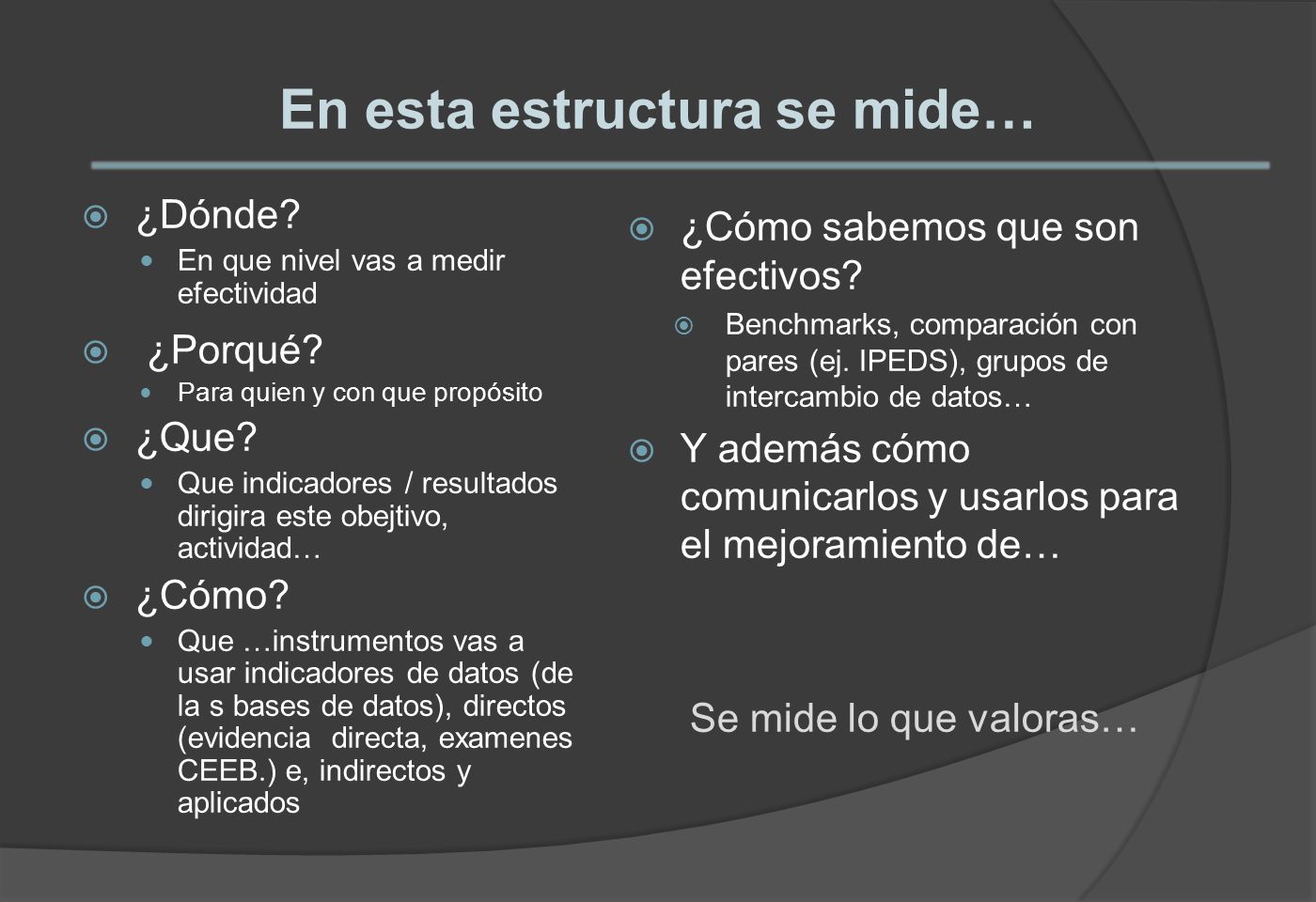 En esta estructura se mide…

¿Dónde?
En que nivel vas a medir efectividad

¿Porqué?
Para quien y con que propósito

¿Que?
Que indicadores / resultados dirigira este obejtivo, actividad…

¿Cómo?
Que …instrumentos vas a usar indicadores de datos (de la s bases de datos), directos (evidencia directa, examenes CEEB.) e, indirectos y aplicados

¿Cómo sabemos que son efectivos?
Benchmarks, comparación con pares (ej. IPEDS), grupos de intercambio de datos…

Y además cómo comunicarlos y usarlos para el mejoramiento de…

Se mide lo que valoras…